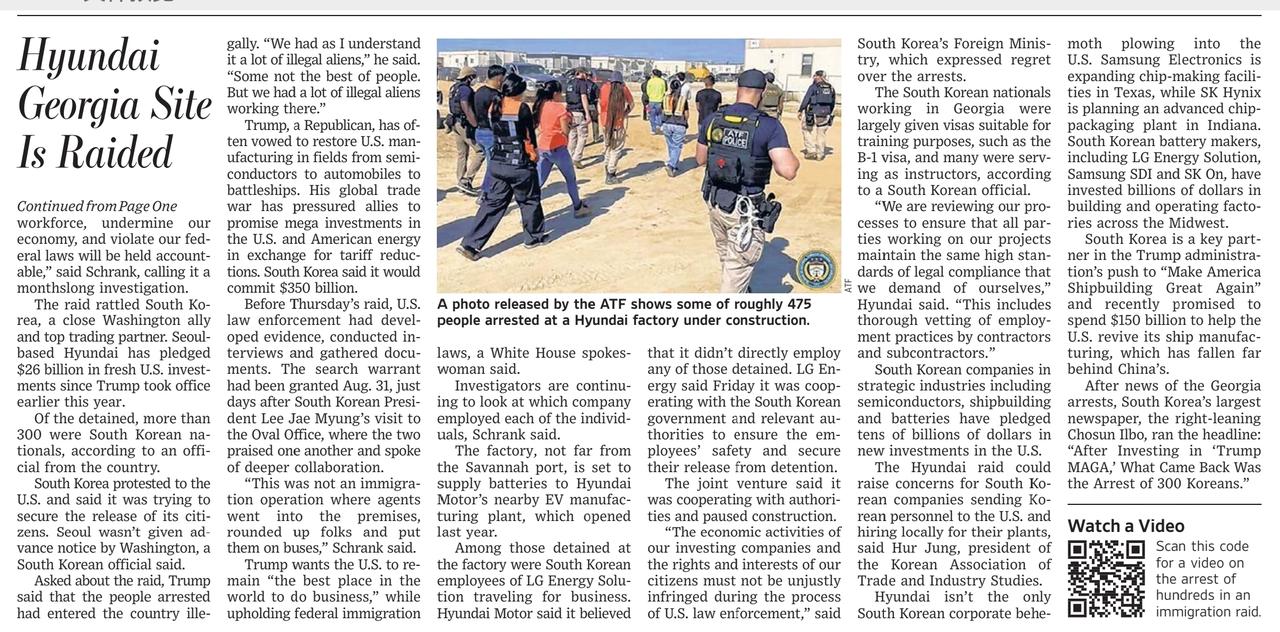 Hyundai Georgia Site Is Raided

Continued from Page One
workforce, undermine our economy, and violate our federal laws will be held accountable," said Schrank, calling it a monthslong investigation.

The raid rattled South Korea, a close Washington ally and top trading partner. Seoul-based Hyundai has pledged $26 billion in fresh U.S. investments since Trump took office earlier this year.

Of the detained, more than 300 were South Korean nationals, according to an official from the country.

South Korea protested to the U.S. and said it was trying to secure the release of its citizens. Seoul wasn't given advance notice by Washington, a South Korean official said.

Asked about the raid, Trump said that the people arrested had entered the country illegally. "We had as I understand it a lot of illegal aliens," he said. "Some not the best of people. But we had a lot of illegal aliens working there."

Trump, a Republican, has often vowed to restore U.S. manufacturing in fields from semiconductors to automobiles to battleships. His global trade war has pressured allies to promise mega investments in the U.S. and American energy in exchange for tariff reductions. South Korea said it would commit $350 billion.

Before Thursday's raid, U.S. law enforcement had developed evidence, conducted interviews and gathered documents. The search warrant had been granted Aug. 31, just days after South Korean President Lee Jae Myung's visit to the Oval Office, where the two praised one another and spoke of deeper collaboration.

"This was not an immigration operation where agents went into the premises, rounded up folks and put them on buses," Schrank said.

Trump wants the U.S. to remain "the best place in the world to do business," while upholding federal immigration

ATF POLICE

ATF

A photo released by the ATF shows some of roughly 475 people arrested at a Hyundai factory under construction.

laws, a White House spokeswoman said.

Investigators are continuing to look at which company employed each of the individuals, Schrank said.

The factory, not far from the Savannah port, is set to supply batteries to Hyundai Motor's nearby EV manufacturing plant, which opened last year.

Among those detained at the factory were South Korean employees of LG Energy Solution traveling for business. Hyundai Motor said it believed that it didn't directly employ any of those detained. LG Energy said Friday it was cooperating with the South Korean government and relevant authorities to ensure the employees' safety and secure their release from detention.

The joint venture said it was cooperating with authorities and paused construction.

"The economic activities of our investing companies and the rights and interests of our citizens must not be unjustly infringed during the process of U.S. law enforcement," said South Korea's Foreign Ministry, which expressed regret over the arrests.

The South Korean nationals working in Georgia were largely given visas suitable for training purposes, such as the B-1 visa, and many were serving as instructors, according to a South Korean official.

"We are reviewing our processes to ensure that all parties working on our projects maintain the same high standards of legal compliance that we demand of ourselves," Hyundai said. "This includes thorough vetting of employment practices by contractors and subcontractors."

South Korean companies in strategic industries including semiconductors, shipbuilding and batteries have pledged tens of billions of dollars in new investments in the U.S.

The Hyundai raid could raise concerns for South Korean companies sending Korean personnel to the U.S. and hiring locally for their plants, said Hur Jung, president of the Korean Association of Trade and Industry Studies.

Hyundai isn't the only South Korean corporate behemoth plowing into the U.S. Samsung Electronics is expanding chip-making facilities in Texas, while SK Hynix is planning an advanced chip-packaging plant in Indiana. South Korean battery makers, including LG Energy Solution, Samsung SDI and SK On, have invested billions of dollars in building and operating factories across the Midwest.

South Korea is a key partner in the Trump administration's push to "Make America Shipbuilding Great Again" and recently promised to spend $150 billion to help the U.S. revive its ship manufacturing, which has fallen far behind China's.

After news of the Georgia arrests, South Korea's largest newspaper, the right-leaning Chosun Ilbo, ran the headline: "After Investing in 'Trump MAGA,' What Came Back Was the Arrest of 300 Koreans."

Watch a Video
Scan this code for a video on the arrest of hundreds in an immigration raid.